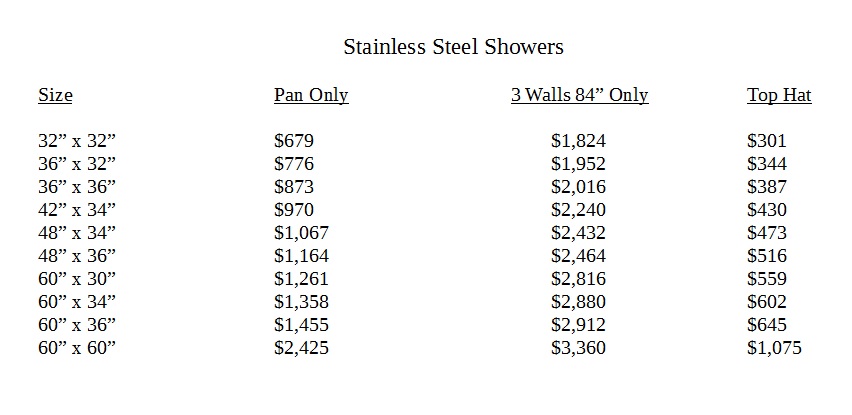 Stainless Steel Showers

| Size | Pan Only | 3 Walls 84” Only | Top Hat |
|---|---|---|---|
| 32” x 32” | \$679 | \$1,824 | \$301 |
| 36” x 32” | \$776 | \$1,952 | \$344 |
| 36” x 36” | \$873 | \$2,016 | \$387 |
| 42” x 34” | \$970 | \$2,240 | \$430 |
| 48” x 34” | \$1,067 | \$2,432 | \$473 |
| 48” x 36” | \$1,164 | \$2,464 | \$516 |
| 60” x 30” | \$1,261 | \$2,816 | \$559 |
| 60” x 34” | \$1,358 | \$2,880 | \$602 |
| 60” x 36” | \$1,455 | \$2,912 | \$645 |
| 60” x 60” | \$2,425 | \$3,360 | \$1,075 |